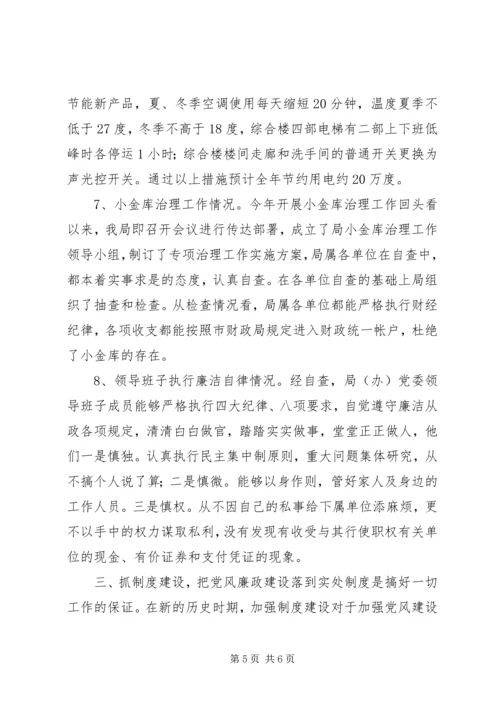 节能新产品，夏、冬季空调使用每天缩短20分钟，温度夏季不低于27度，冬季不高于18度，综合楼四部电梯有二部上下班低峰时各停运1小时；综合楼楼间走廊和洗手间的普通开关更换为声光控开关。通过以上措施预计全年节约用电约20万度。

7、小金库治理工作情况。今年开展小金库治理工作回头看以来，我局即召开会议进行传达部署，成立了局小金库治理工作领导小组，制订了专项治理工作实施方案，局属各单位在自查中，都本着实事求是的态度，认真自查。在各单位自查的基础上局组织了抽查和检查。从检查情况看，局属各单位都能严格执行财经纪律，各项收支都能按照市财政局规定进入财政统一帐户，杜绝了小金库的存在。

8、领导班子执行廉洁自律情况。经自查，局（办）党委领导班子成员能够严格执行四大纪律、八项要求，自觉遵守廉洁从政各项规定，清清白白做官，踏踏实实做事，堂堂正正做人，他们一是慎独。认真执行民主集中制原则，重大问题集体研究，从不搞个人说了算；二是慎微。能够以身作则，管好家人及身边的工作人员。三是慎权。从不因自己的私事给下属单位添麻烦，更不以手中的权力谋取私利，没有发现有收受与其行使职权有关单位的现金、有价证券和支付凭证的现象。

三、抓制度建设，把党风廉政建设落到实处制度是搞好一切工作的保证。在新的历史时期，加强制度建设对于加强党风建设

第5页 共6页